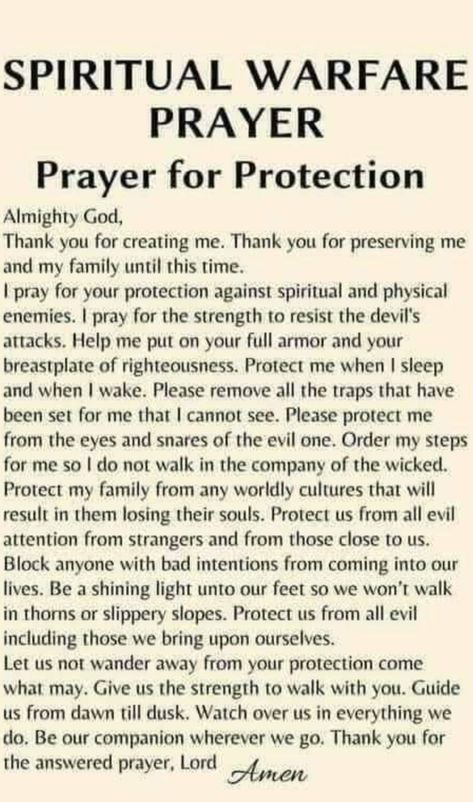 SPIRITUAL WARFARE PRAYER

Prayer for Protection

Almighty God,
Thank you for creating me. Thank you for preserving me and my family until this time.
I pray for your protection against spiritual and physical enemies. I pray for the strength to resist the devil's attacks. Help me put on your full armor and your breastplate of righteousness. Protect me when I sleep and when I wake. Please remove all the traps that have been set for me that I cannot see. Please protect me from the eyes and snares of the evil one. Order my steps for me so I do not walk in the company of the wicked. Protect my family from any worldly cultures that will result in them losing their souls. Protect us from all evil attention from strangers and from those close to us. Block anyone with bad intentions from coming into our lives. Be a shining light unto our feet so we won't walk in thorns or slippery slopes. Protect us from all evil including those we bring upon ourselves.
Let us not wander away from your protection come what may. Give us the strength to walk with you. Guide us from dawn till dusk. Watch over us in everything we do. Be our companion wherever we go. Thank you for the answered prayer, Lord Amen